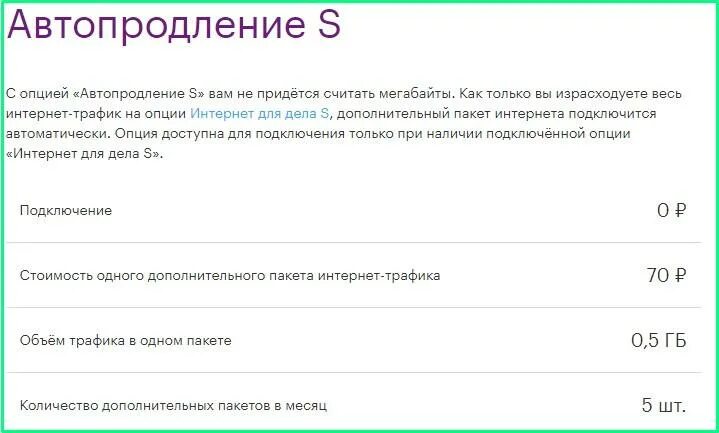 Автопродление S

С опцией «Автопродление S» вам не придётся считать мегабайты. Как только вы израсходуете весь интернет-трафик на опции Интернет для дела S, дополнительный пакет интернета подключится автоматически. Опция доступна для подключения только при наличии подключённой опции «Интернет для дела S».

| | |
|---|---|
| Подключение | 0 ₽ |
| Стоимость одного дополнительного пакета интернет-трафика | 70 ₽ |
| Объём трафика в одном пакете | 0,5 ГБ |
| Количество дополнительных пакетов в месяц | 5 шт. |